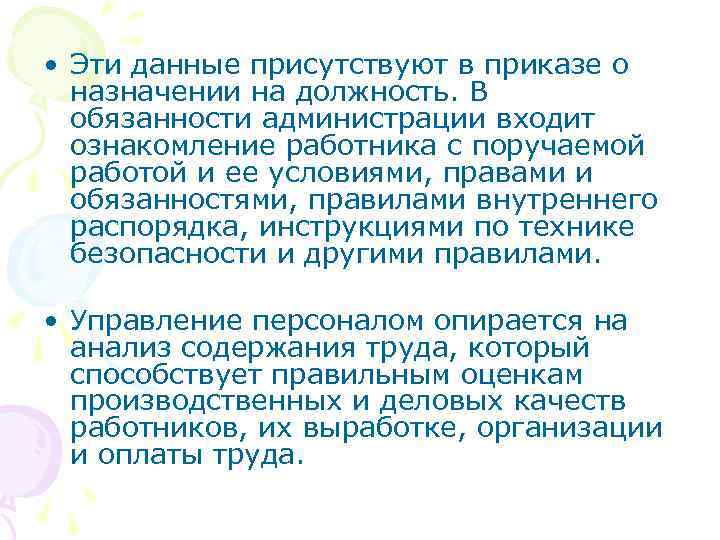 • Эти данные присутствуют в приказе о назначении на должность. В обязанности администрации входит ознакомление работника с поручаемой работой и ее условиями, правами и обязанностями, правилами внутреннего распорядка, инструкциями по технике безопасности и другими правилами.

• Управление персоналом опирается на анализ содержания труда, который способствует правильным оценкам производственных и деловых качеств работников, их выработке, организации и оплаты труда.